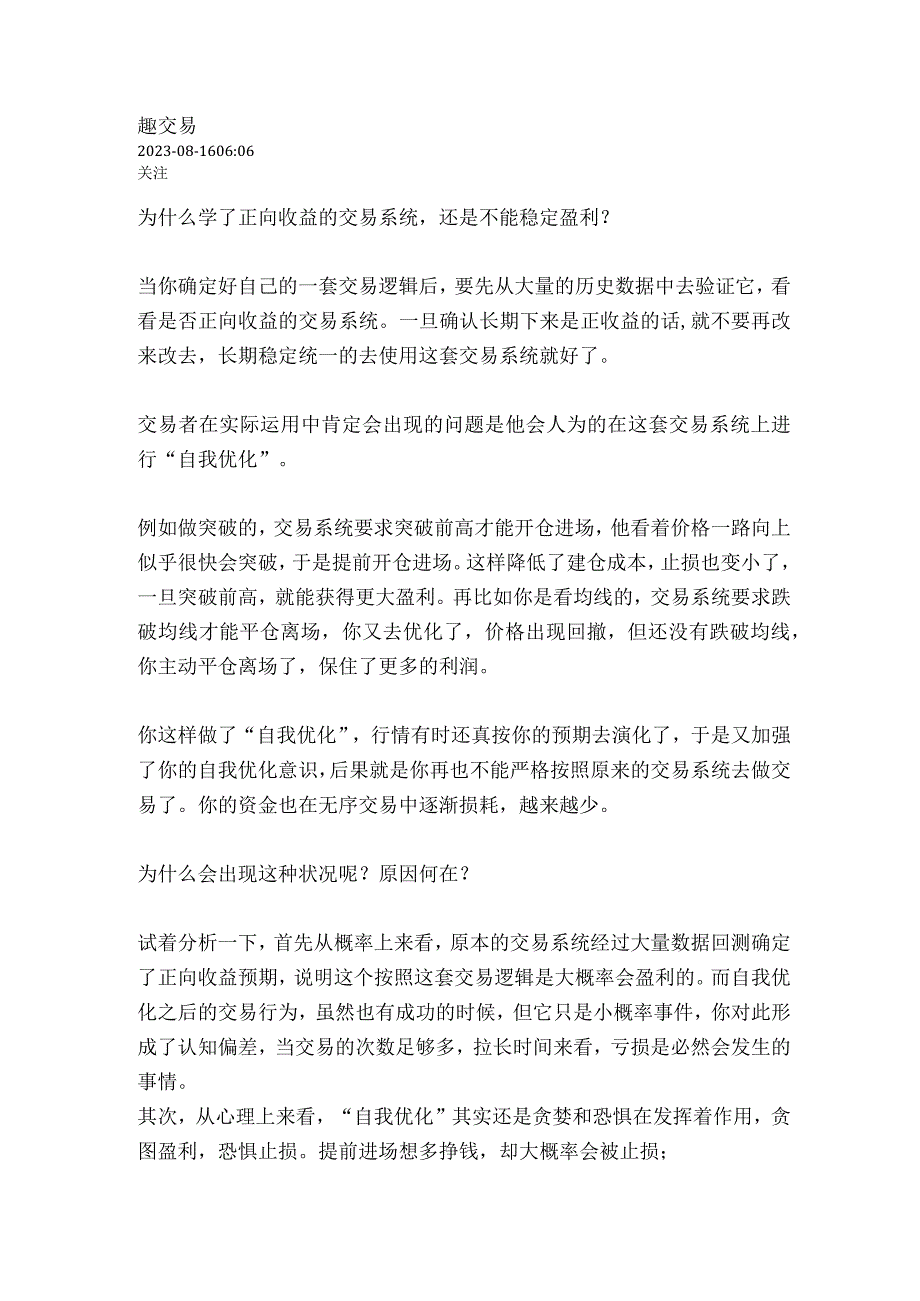 趣交易
2023-08-1606:06
关注

为什么学了正向收益的交易系统，还是不能稳定盈利？

当你确定好自己的一套交易逻辑后，要先从大量的历史数据中去验证它，看看是否正向收益的交易系统。一旦确认长期下来是正收益的话,就不要再改来改去，长期稳定统一的去使用这套交易系统就好了。

交易者在实际运用中肯定会出现的问题是他会人为的在这套交易系统上进行“自我优化”。

例如做突破的，交易系统要求突破前高才能开仓进场，他看着价格一路向上似乎很快会突破，于是提前开仓进场。这样降低了建仓成本，止损也变小了，一旦突破前高，就能获得更大盈利。再比如你是看均线的，交易系统要求跌破均线才能平仓离场，你又去优化了，价格出现回撤，但还没有跌破均线，你主动平仓离场了，保住了更多的利润。

你这样做了“自我优化”，行情有时还真按你的预期去演化了，于是又加强了你的自我优化意识，后果就是你再也不能严格按照原来的交易系统去做交易了。你的资金也在无序交易中逐渐损耗，越来越少。

为什么会出现这种状况呢？原因何在？

试着分析一下，首先从概率上来看，原本的交易系统经过大量数据回测确定了正向收益预期，说明这个按照这套交易逻辑是大概率会盈利的。而自我优化之后的交易行为，虽然也有成功的时候，但它只是小概率事件，你对此形成了认知偏差，当交易的次数足够多，拉长时间来看，亏损是必然会发生的事情。
其次，从心理上来看，“自我优化”其实还是贪婪和恐惧在发挥着作用，贪图盈利，恐惧止损。提前进场想多挣钱，却大概率会被止损；